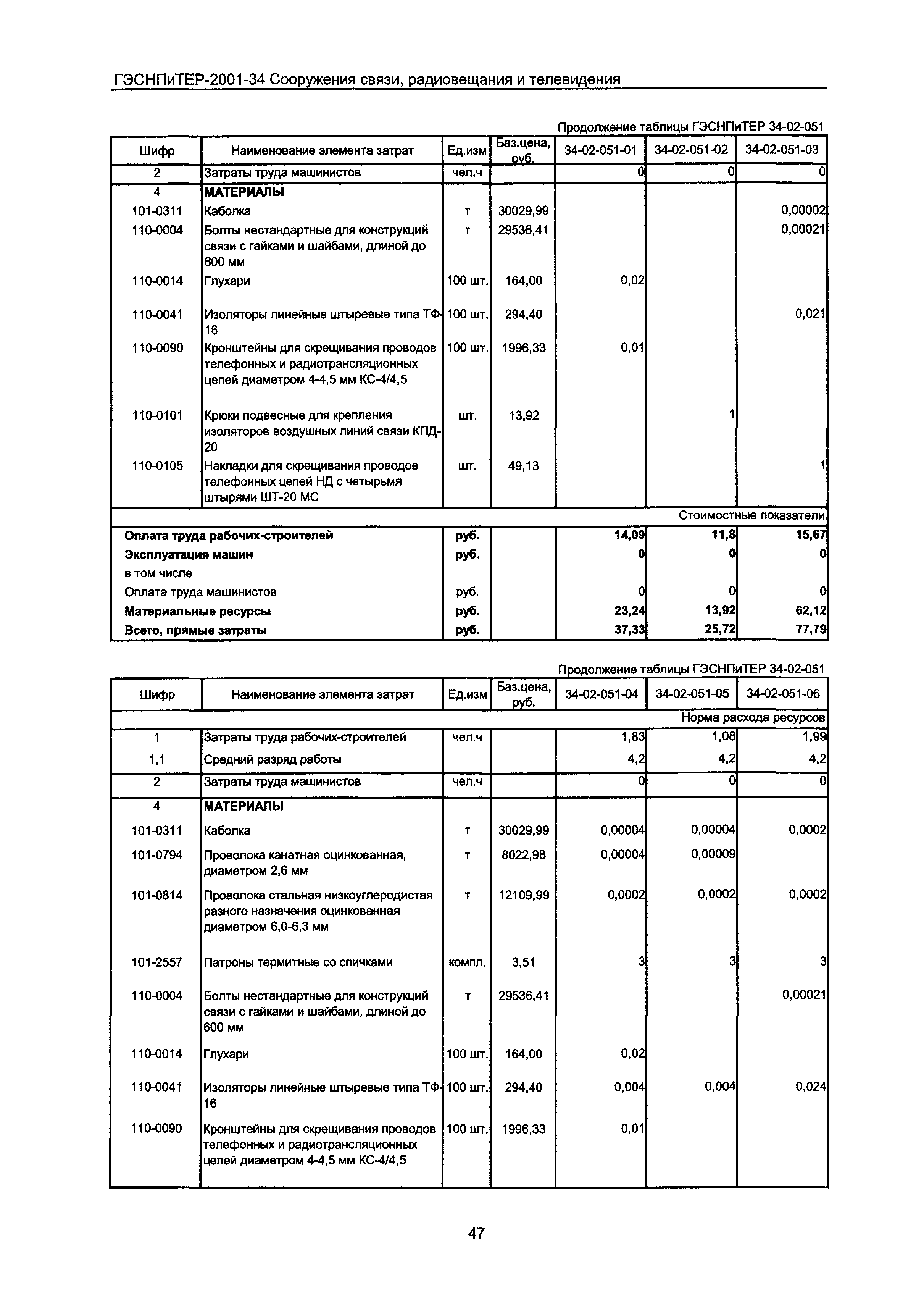 ГЭСНПиТЕР-2001-34 Сооружения связи, радиовещания и телевидения

Продолжение таблицы ГЭСНПиТЕР 34-02-051

| Шифр | Наименование элемента затрат | Ед.изм | Баз.цена, руб. | 34-02-051-01 | 34-02-051-02 | 34-02-051-03 |
|---|---|---|---|---|---|---|
| 2 | Затраты труда машинистов | чел.ч | | 0 | 0 | 0 |
| 4 | МАТЕРИАЛЫ | | | | | |
| 101-0311 | Каболка | т | 30029,99 | | | 0,00002 |
| 110-0004 | Болты нестандартные для конструкций связи с гайками и шайбами, длиной до 600 мм | т | 29536,41 | | | 0,00021 |
| 110-0014 | Глухари | 100 шт. | 164,00 | 0,02 | | |
| 110-0041 | Изоляторы линейные штыревые типа ТФ-16 | 100 шт. | 294,40 | | | 0,021 |
| 110-0090 | Кронштейны для скрещивания проводов телефонных и радиотрансляционных цепей диаметром 4-4,5 мм КС-4/4,5 | 100 шт. | 1996,33 | 0,01 | | |
| 110-0101 | Крюки подвесные для крепления изоляторов воздушных линий связи КПД-20 | шт. | 13,92 | | 1 | |
| 110-0105 | Накладки для скрещивания проводов телефонных цепей НД с четырьмя штырями ШТ-20 МС | шт. | 49,13 | | | 1 |
| | | | | | | Стоимостные показатели |
| Оплата труда рабочих-строителей | | руб. | | 14,09 | 11,8 | 15,67 |
| Эксплуатация машин | | руб. | | 0 | 0 | 0 |
| в том числе | | | | | | |
| Оплата труда машинистов | | руб. | | 0 | 0 | 0 |
| Материальные ресурсы | | руб. | | 23,24 | 13,92 | 62,12 |
| Всего, прямые затраты | | руб. | | 37,33 | 25,72 | 77,79 |

Продолжение таблицы ГЭСНПиТЕР 34-02-051

| Шифр | Наименование элемента затрат | Ед.изм | Баз.цена, руб. | 34-02-051-04 | 34-02-051-05 | 34-02-051-06 |
|---|---|---|---|---|---|---|
| | | | | | | Норма расхода ресурсов |
| 1 | Затраты труда рабочих-строителей | чел.ч | | 1,83 | 1,08 | 1,99 |
| 1,1 | Средний разряд работы | | | 4,2 | 4,2 | 4,2 |
| 2 | Затраты труда машинистов | чел.ч | | 0 | 0 | 0 |
| 4 | МАТЕРИАЛЫ | | | | | |
| 101-0311 | Каболка | т | 30029,99 | 0,00004 | 0,00004 | 0,0002 |
| 101-0794 | Проволока канатная оцинкованная, диаметром 2,6 мм | т | 8022,98 | 0,00004 | 0,00009 | |
| 101-0814 | Проволока стальная низкоуглеродистая разного назначения оцинкованная диаметром 6,0-6,3 мм | т | 12109,99 | 0,0002 | 0,0002 | 0,0002 |
| 101-2557 | Патроны термитные со спичками | компл. | 3,51 | 3 | 3 | 3 |
| 110-0004 | Болты нестандартные для конструкций связи с гайками и шайбами, длиной до 600 мм | т | 29536,41 | | | 0,00021 |
| 110-0014 | Глухари | 100 шт. | 164,00 | 0,02 | | |
| 110-0041 | Изоляторы линейные штыревые типа ТФ-16 | 100 шт. | 294,40 | 0,004 | 0,004 | 0,024 |
| 110-0090 | Кронштейны для скрещивания проводов телефонных и радиотрансляционных цепей диаметром 4-4,5 мм КС-4/4,5 | 100 шт. | 1996,33 | 0,01 | | |

47